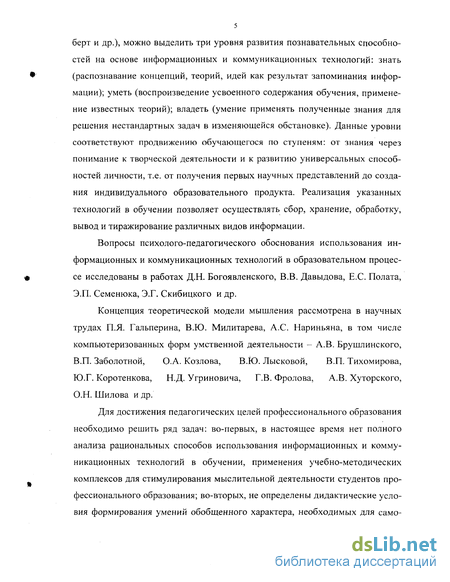 5

берт и др.), можно выделить три уровня развития познавательных способностей на основе информационных и коммуникационных технологий: знать (распознавание концепций, теорий, идей как результат запоминания информации); уметь (воспроизведение усвоенного содержания обучения, применение известных теорий); владеть (умение применять полученные знания для решения нестандартных задач в изменяющейся обстановке). Данные уровни соответствуют продвижению обучающегося по ступеням: от знания через понимание к творческой деятельности и к развитию универсальных способностей личности, т.е. от получения первых научных представлений до создания индивидуального образовательного продукта. Реализация указанных технологий в обучении позволяет осуществлять сбор, хранение, обработку, вывод и тиражирование различных видов информации.

Вопросы психолого-педагогического обоснования использования информационных и коммуникационных технологий в образовательном процессе исследованы в работах Д.Н. Богоявленского, В.В. Давыдова, Е.С. Полата, Э.П. Семенюка, Э.Г. Скибицкого и др.

Концепция теоретической модели мышления рассмотрена в научных трудах П.Я. Гальперина, В.Ю. Милитарева, А.С. Нариньяна, в том числе компьютеризованных форм умственной деятельности – А.В. Брушлинского, В.П. Заболотной, О.А. Козлова, В.Ю. Лысковой, В.П. Тихомирова, Ю.Г. Коротенкова, Н.Д. Угриновича, Г.В. Фролова, А.В. Хуторского, О.Н. Шилова и др.

Для достижения педагогических целей профессионального образования необходимо решить ряд задач: во-первых, в настоящее время нет полного анализа рациональных способов использования информационных и коммуникационных технологий в обучении, применения учебно-методических комплексов для стимулирования мыслительной деятельности студентов профессионального образования; во-вторых, не определены дидактические условия формирования умений обобщенного характера, необходимых для само-

dsLib.net
библиотека диссертаций